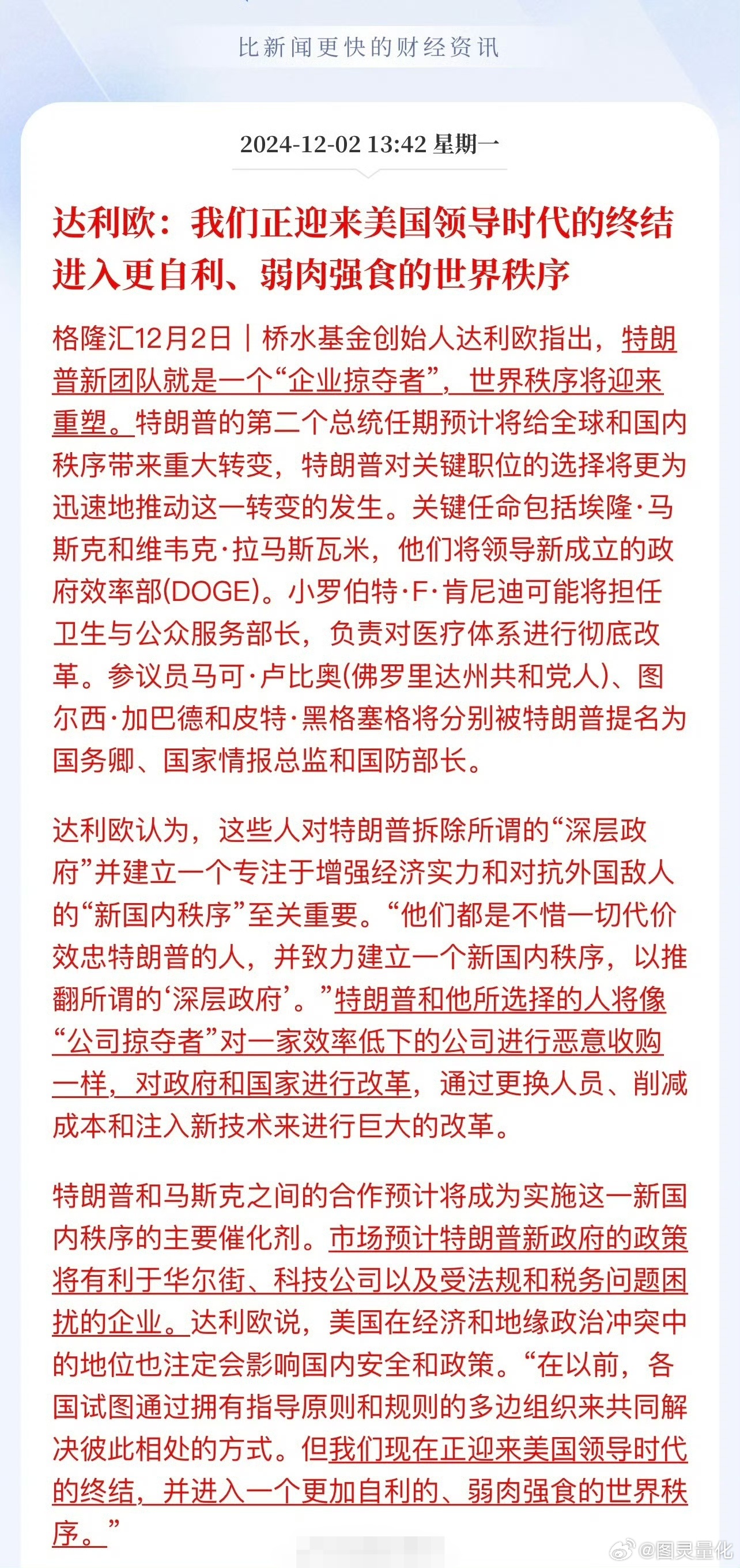 比新闻更快的财经资讯

2024-12-02 13:42 星期一

达利欧：我们正迎来美国领导时代的终结 进入更自利、弱肉强食的世界秩序

格隆汇12月2日｜桥水基金创始人达利欧指出，特朗普新团队就是一个“企业掠夺者”，世界秩序将迎来重塑。特朗普的第二个总统任期预计将给全球和国内秩序带来重大转变，特朗普对关键职位的选择将更为迅速地推动这一转变的发生。关键任命包括埃隆·马斯克和维韦克·拉马斯瓦米，他们将领导新成立的政府效率部(DOGE)。小罗伯特·F·肯尼迪可能将担任卫生与公众服务部长，负责对医疗体系进行彻底改革。参议员马可·卢比奥(佛罗里达州共和党人)、图尔西·加巴德和皮特·黑格塞格将分别被特朗普提名为国务卿、国家情报总监和国防部长。

达利欧认为，这些人对特朗普拆除所谓的“深层政府”并建立一个专注于增强经济实力和对抗外国敌人的“新国内秩序”至关重要。“他们都是不惜一切代价效忠特朗普的人，并致力建立一个新国内秩序，以推翻所谓的‘深层政府’。”特朗普和他所选择的人将像“公司掠夺者”对一家效率低下的公司进行恶意收购一样，对政府和国家进行改革，通过更换人员、削减成本和注入新技术来进行巨大的改革。

特朗普和马斯克之间的合作预计将成为实施这一新国内秩序的主要催化剂。市场预计特朗普新政府的政策将有利于华尔街、科技公司以及受法规和税务问题困扰的企业。达利欧说，美国在经济和地缘政治冲突中的地位也注定会影响国内安全和政策。“在以前，各国试图通过拥有指导原则和规则的多边组织来共同解决彼此相处的方式。但我们现在正迎来美国领导时代的终结，并进入一个更加自利的、弱肉强食的世界秩序。”

@图灵量化